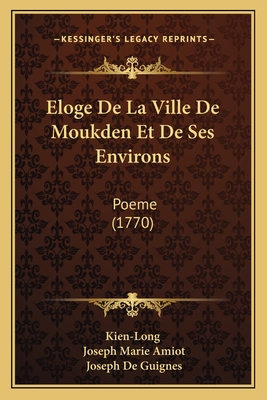 —KESSINGER'S LEGACY REPRINTS—

Eloge De La Ville De Moukden Et De Ses Environs

Poeme
(1770)

Kien-Long
Joseph Marie Amiot
Joseph De Guignes